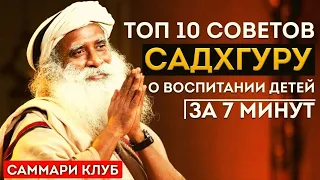 ТОП 10 СОВЕТОВ
САДХГУРУ
О ВОСПИТАНИИ ДЕТЕЙ
ЗА 7 МИНУТ

САММАРИ КЛУБ